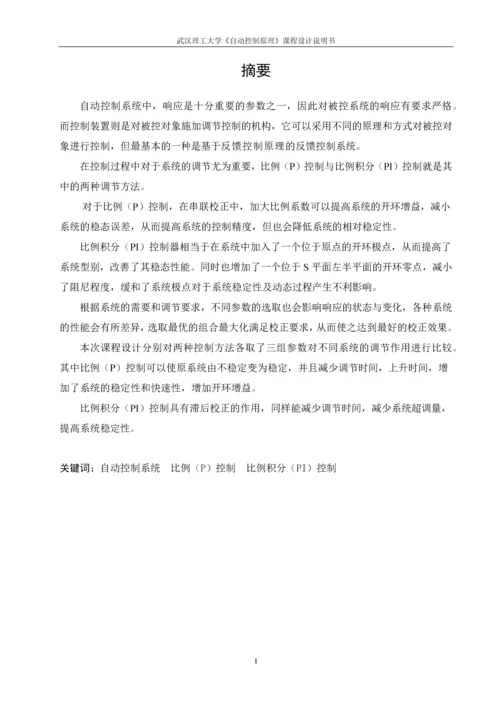 武汉理工大学《自动控制原理》课程设计说明书

摘要

自动控制系统中，响应是十分重要的参数之一，因此对被控系统的响应有要求严格。而控制装置则是对被控对象施加调节控制的机构，它可以采用不同的原理和方式对被控对象进行控制，但最基本的一种是基于反馈控制原理的反馈控制系统。

在控制过程中对于系统的调节尤为重要，比例（P）控制与比例积分（PI）控制就是其中的两种调节方法。

对于比例（P）控制，在串联校正中，加大比例系数可以提高系统的开环增益，减小系统的稳态误差，从而提高系统的控制精度，但也会降低系统的相对稳定性。

比例积分（PI）控制器相当于在系统中加入了一个位于原点的开环极点，从而提高了系统型别，改善了其稳态性能。同时也增加了一个位于 S 平面左半平面的开环零点，减小了阻尼程度，缓和了系统极点对于系统稳定性及动态过程产生不利影响。

根据系统的需要和调节要求，不同参数的选取也会影响响应的状态与变化，各种系统的性能会有所差异，选取最优的组合最大化满足校正要求，从而使之达到最好的校正效果。

本次课程设计分别对两种控制方法各取了三组参数对不同系统的调节作用进行比较。其中比例（P）控制可以使原系统由不稳定变为稳定，并且减少调节时间，上升时间，增加了系统的稳定性和快速性，增加开环增益。

比例积分（PI）控制具有滞后校正的作用，同样能减少调节时间，减少系统超调量，提高系统稳定性。

关键词：自动控制系统 比例（P）控制 比例积分（PI）控制

I